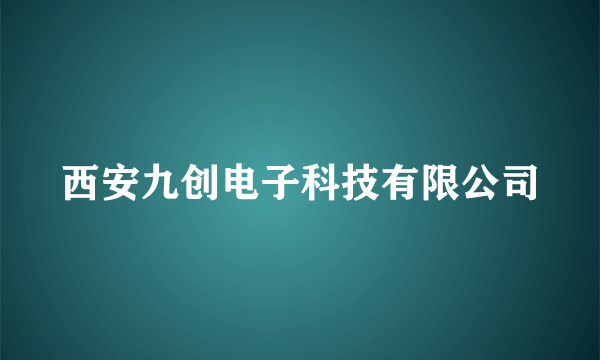 西安九创电子科技有限公司